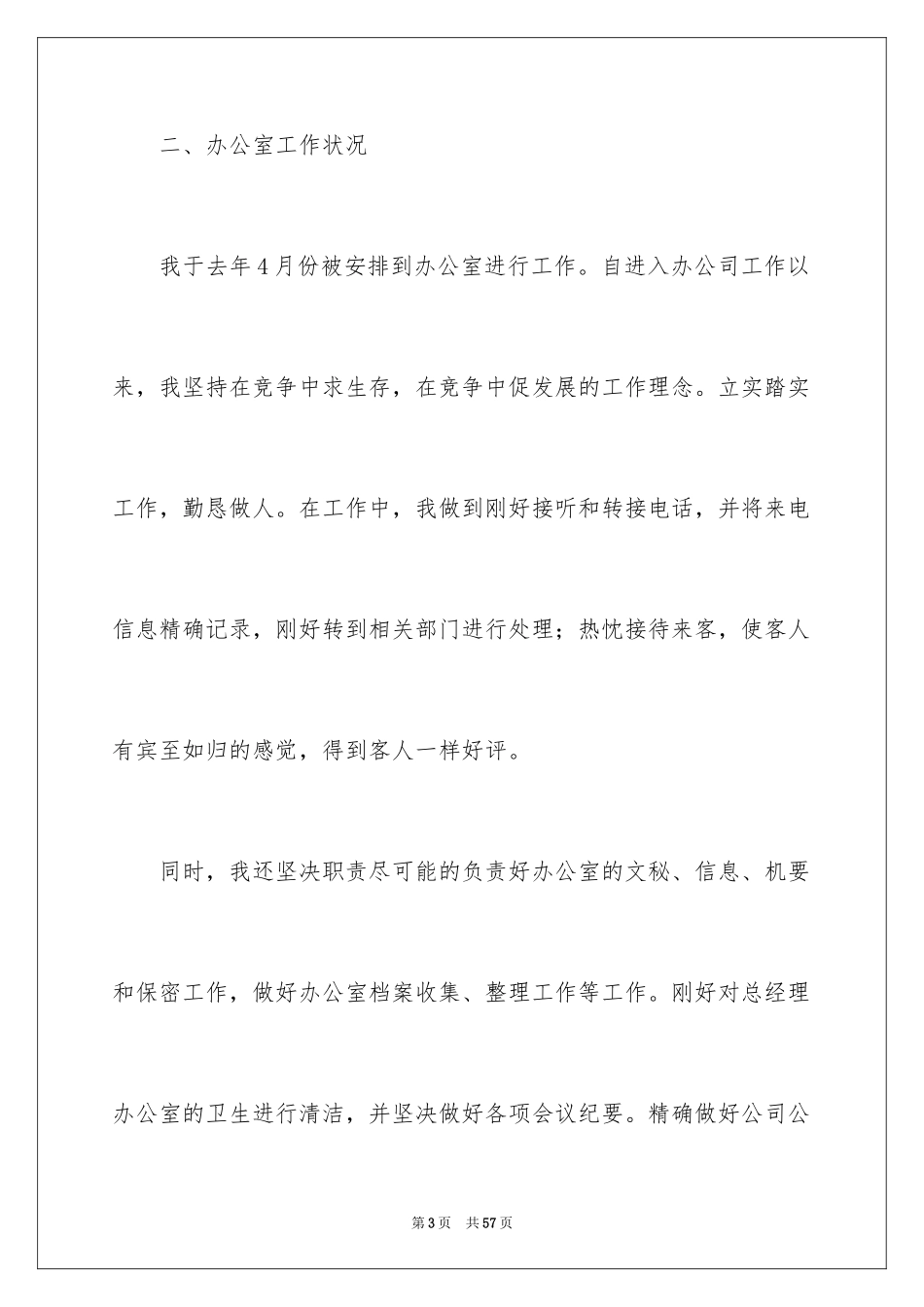 二、办公室工作状况

我于去年4月份被安排到办公室进行工作。自进入办公司工作以来，我坚持在竞争中求生存，在竞争中促发展的工作理念。立实踏实工作，勤恳做人。在工作中，我做到刚好接听和转接电话，并将来电信息精确记录，刚好转到相关部门进行处理；热忱接待来客，使客人有宾至如归的感觉，得到客人一样好评。

同时，我还坚决职责尽可能的负责好办公室的文秘、信息、机要和保密工作，做好办公室档案收集、整理工作等工作。刚好对总经理办公室的卫生进行清洁，并坚决做好各项会议纪要。精确做好公司公

第3页 共57页